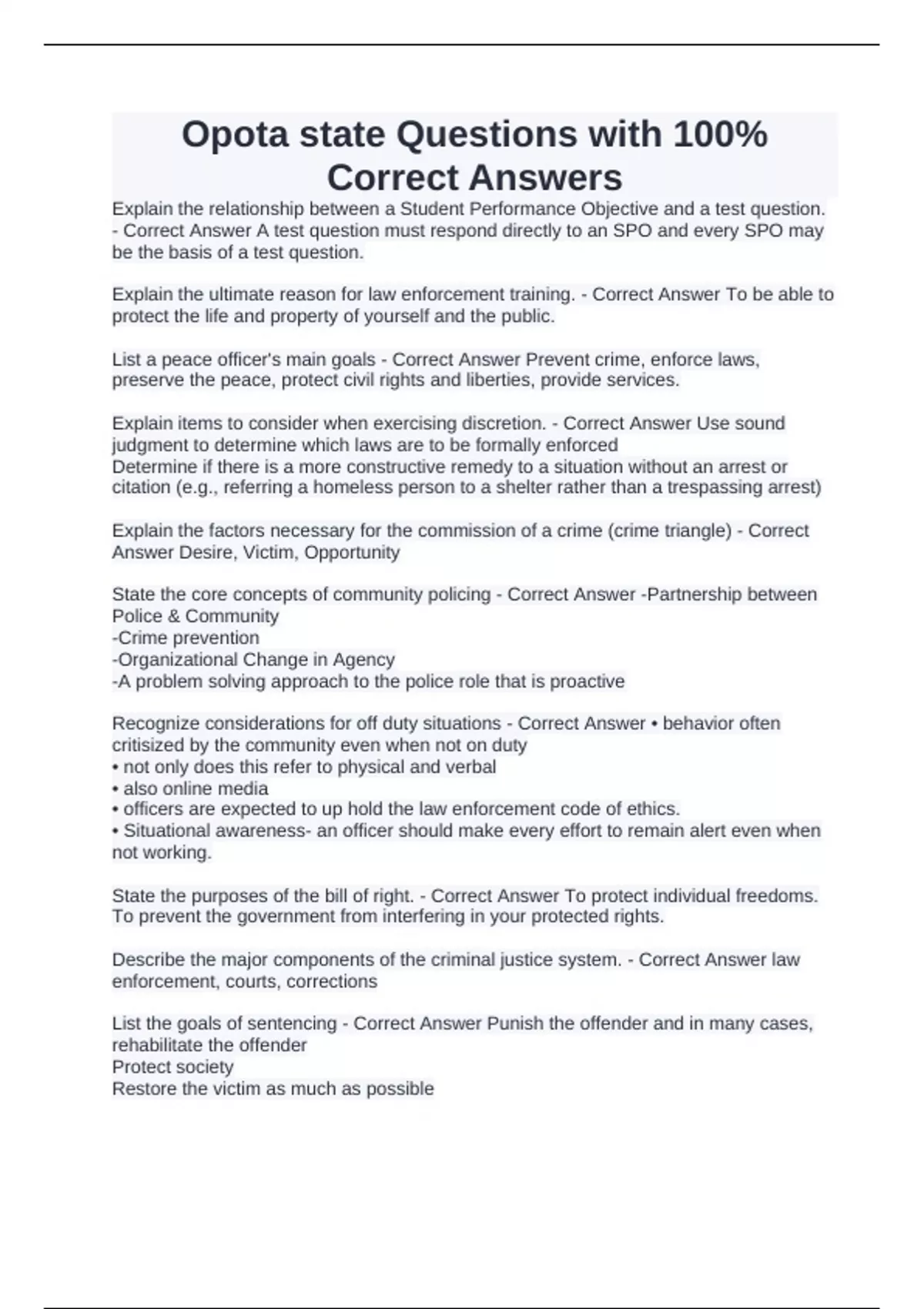 Opota state Questions with 100% Correct Answers

Explain the relationship between a Student Performance Objective and a test question. - Correct Answer A test question must respond directly to an SPO and every SPO may be the basis of a test question.

Explain the ultimate reason for law enforcement training. - Correct Answer To be able to protect the life and property of yourself and the public.

List a peace officer's main goals - Correct Answer Prevent crime, enforce laws, preserve the peace, protect civil rights and liberties, provide services.

Explain items to consider when exercising discretion. - Correct Answer Use sound judgment to determine which laws are to be formally enforced
Determine if there is a more constructive remedy to a situation without an arrest or citation (e.g., referring a homeless person to a shelter rather than a trespassing arrest)

Explain the factors necessary for the commission of a crime (crime triangle) - Correct Answer Desire, Victim, Opportunity

State the core concepts of community policing - Correct Answer -Partnership between Police & Community
-Crime prevention
-Organizational Change in Agency
-A problem solving approach to the police role that is proactive

Recognize considerations for off duty situations - Correct Answer • behavior often critisized by the community even when not on duty
• not only does this refer to physical and verbal
• also online media
• officers are expected to up hold the law enforcement code of ethics.
• Situational awareness- an officer should make every effort to remain alert even when not working.

State the purposes of the bill of right. - Correct Answer To protect individual freedoms. To prevent the government from interfering in your protected rights.

Describe the major components of the criminal justice system. - Correct Answer law enforcement, courts, corrections

List the goals of sentencing - Correct Answer Punish the offender and in many cases, rehabilitate the offender
Protect society
Restore the victim as much as possible